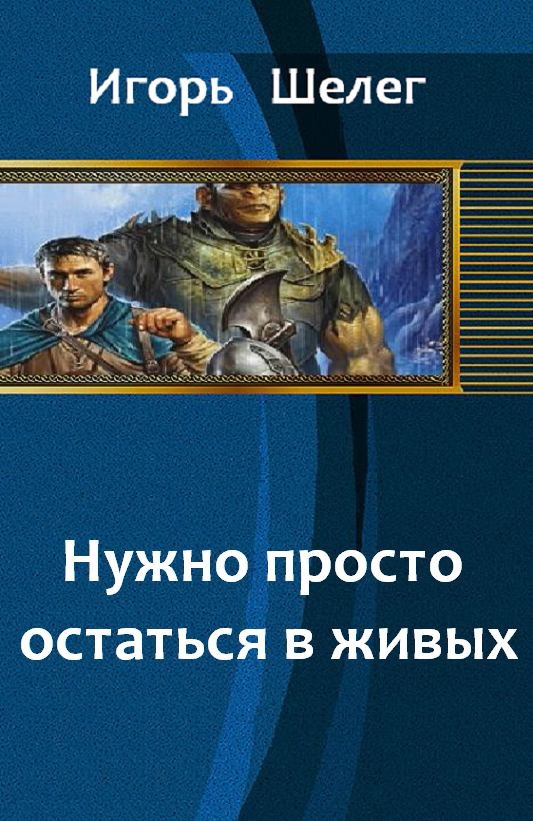 Игорь Шелег

Нужно просто остаться в живых